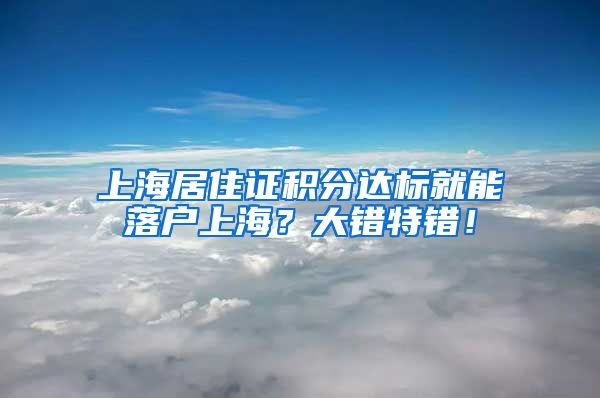 上海居住证积分达标就能落户上海？大错特错！